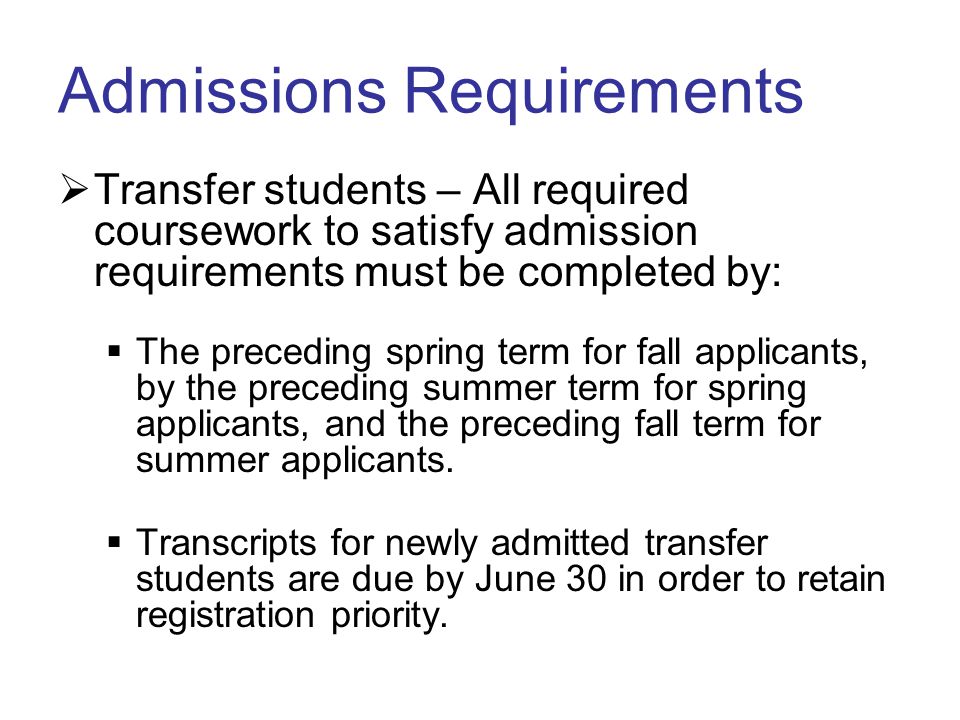 Admissions Requirements

➢ Transfer students – All required coursework to satisfy admission requirements must be completed by:

▪ The preceding spring term for fall applicants, by the preceding summer term for spring applicants, and the preceding fall term for summer applicants.

▪ Transcripts for newly admitted transfer students are due by June 30 in order to retain registration priority.